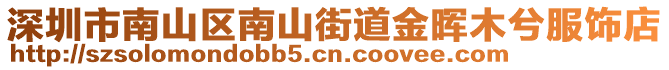 深圳市南山区南山街道金晖木兮服饰店
http://szsolomondobb5.cn.coovee.com